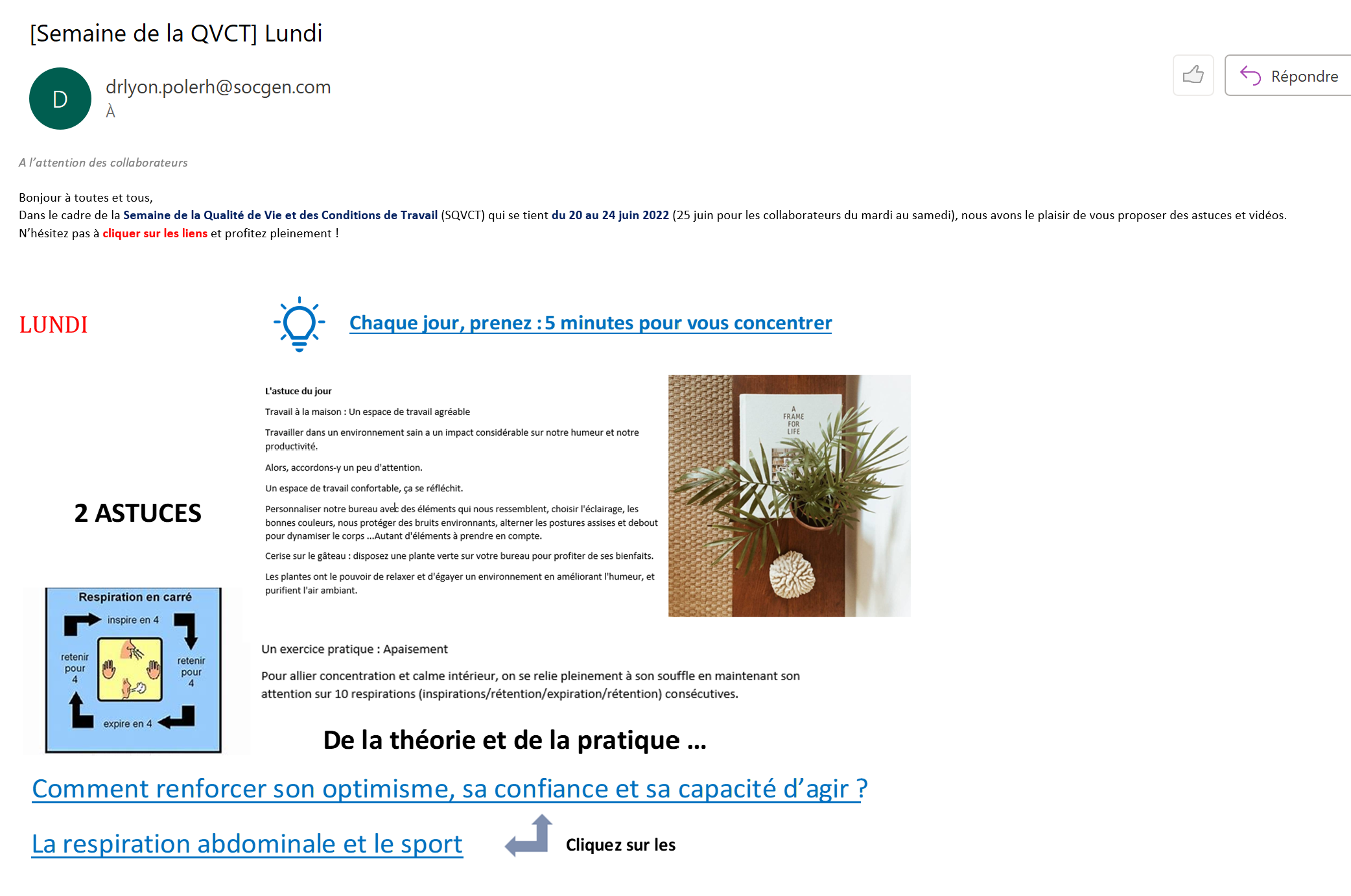 [Semaine de la QVCT] Lundi

D

drlyon.polerh@socgen.com
À

Répondre

A l'attention des collaborateurs

Bonjour à toutes et tous,
Dans le cadre de la Semaine de la Qualité de Vie et des Conditions de Travail (SQVCT) qui se tient du 20 au 24 juin 2022 (25 juin pour les collaborateurs du mardi au samedi), nous avons le plaisir de vous proposer des astuces et vidéos.
N'hésitez pas à cliquer sur les liens et profitez pleinement !

LUNDI

Chaque jour, prenez : 5 minutes pour vous concentrer

L'astuce du jour

Travail à la maison : Un espace de travail agréable

Travailler dans un environnement sain a un impact considérable sur notre humeur et notre productivité.

Alors, accordons-y un peu d'attention.

Un espace de travail confortable, ça se réfléchit.

Personnaliser notre bureau avec des éléments qui nous ressemblent, choisir l'éclairage, les bonnes couleurs, nous protéger des bruits environnants, alterner les postures assises et debout pour dynamiser le corps ...Autant d'éléments à prendre en compte.

Cerise sur le gâteau : disposez une plante verte sur votre bureau pour profiter de ses bienfaits.

Les plantes ont le pouvoir de relaxer et d'égayer un environnement en améliorant l'humeur, et purifient l'air ambiant.

A FRAME FOR LIFE

2 ASTUCES

Respiration en carré
inspire en 4
retenir pour 4
retenir pour 4
expire en 4

Un exercice pratique : Apaisement

Pour allier concentration et calme intérieur, on se relie pleinement à son souffle en maintenant son attention sur 10 respirations (inspirations/rétention/expiration/rétention) consécutives.

De la théorie et de la pratique ...

Comment renforcer son optimisme, sa confiance et sa capacité d'agir ?

La respiration abdominale et le sport

Cliquez sur les